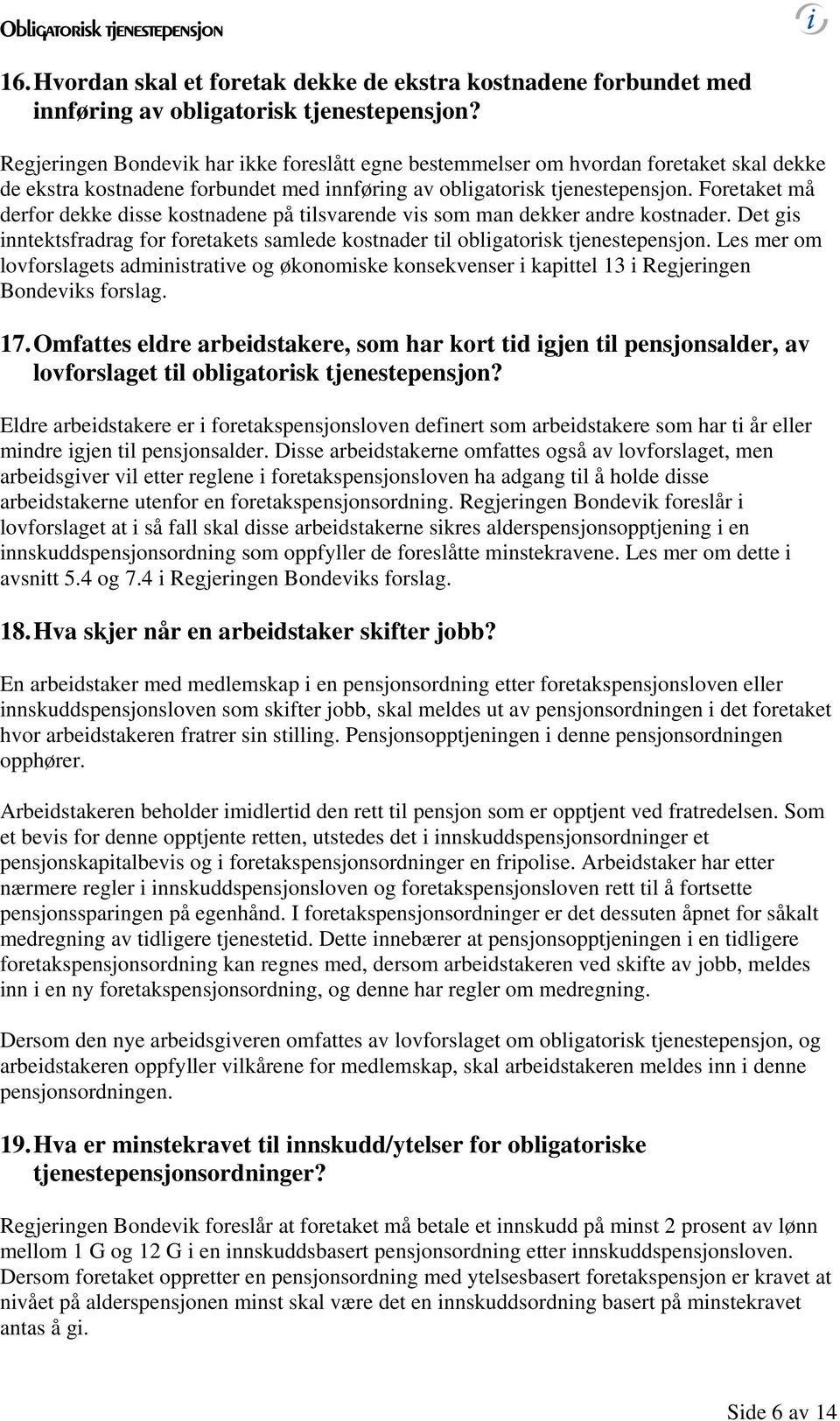 Obligatorisk tjenestepensjon

i

16. Hvordan skal et foretak dekke de ekstra kostnadene forbundet med innføring av obligatorisk tjenestepensjon?

Regjeringen Bondevik har ikke foreslått egne bestemmelser om hvordan foretaket skal dekke de ekstra kostnadene forbundet med innføring av obligatorisk tjenestepensjon. Foretaket må derfor dekke disse kostnadene på tilsvarende vis som man dekker andre kostnader. Det gis inntektsfradrag for foretakets samlede kostnader til obligatorisk tjenestepensjon. Les mer om lovforslagets administrative og økonomiske konsekvenser i kapittel 13 i Regjeringen Bondeviks forslag.

17. Omfattes eldre arbeidstakere, som har kort tid igjen til pensjonsalder, av lovforslaget til obligatorisk tjenestepensjon?

Eldre arbeidstakere er i foretakspensjonsloven definert som arbeidstakere som har ti år eller mindre igjen til pensjonsalder. Disse arbeidstakerne omfattes også av lovforslaget, men arbeidsgiver vil etter reglene i foretakspensjonsloven ha adgang til å holde disse arbeidstakerne utenfor en foretakspensjonsordning. Regjeringen Bondevik foreslår i lovforslaget at i så fall skal disse arbeidstakerne sikres alderspensjonsopptjening i en innskuddspensjonsordning som oppfyller de foreslåtte minstekravene. Les mer om dette i avsnitt 5.4 og 7.4 i Regjeringen Bondeviks forslag.

18. Hva skjer når en arbeidstaker skifter jobb?

En arbeidstaker med medlemskap i en pensjonsordning etter foretakspensjonsloven eller innskuddspensjonsloven som skifter jobb, skal meldes ut av pensjonsordningen i det foretaket hvor arbeidstakeren fratrer sin stilling. Pensjonsopptjeningen i denne pensjonsordningen opphører.

Arbeidstakeren beholder imidlertid den rett til pensjon som er opptjent ved fratredelsen. Som et bevis for denne opptjente retten, utstedes det i innskuddspensjonsordninger et pensjonskapitalbevis og i foretakspensjonsordninger en fripolise. Arbeidstaker har etter nærmere regler i innskuddspensjonsloven og foretakspensjonsloven rett til å fortsette pensjonssparingen på egenhånd. I foretakspensjonsordninger er det dessuten åpnet for såkalt medregning av tidligere tjenestetid. Dette innebærer at pensjonsopptjeningen i en tidligere foretakspensjonsordning kan regnes med, dersom arbeidstakeren ved skifte av jobb, meldes inn i en ny foretakspensjonsordning, og denne har regler om medregning.

Dersom den nye arbeidsgiveren omfattes av lovforslaget om obligatorisk tjenestepensjon, og arbeidstakeren oppfyller vilkårene for medlemskap, skal arbeidstakeren meldes inn i denne pensjonsordningen.

19. Hva er minstekravet til innskudd/ytelser for obligatoriske tjenestepensjonsordninger?

Regjeringen Bondevik foreslår at foretaket må betale et innskudd på minst 2 prosent av lønn mellom 1 G og 12 G i en innskuddsbasert pensjonsordning etter innskuddspensjonsloven. Dersom foretaket oppretter en pensjonsordning med ytelsesbasert foretakspensjon er kravet at nivået på alderspensjonen minst skal være det en innskuddsordning basert på minstekravet antas å gi.

Side 6 av 14